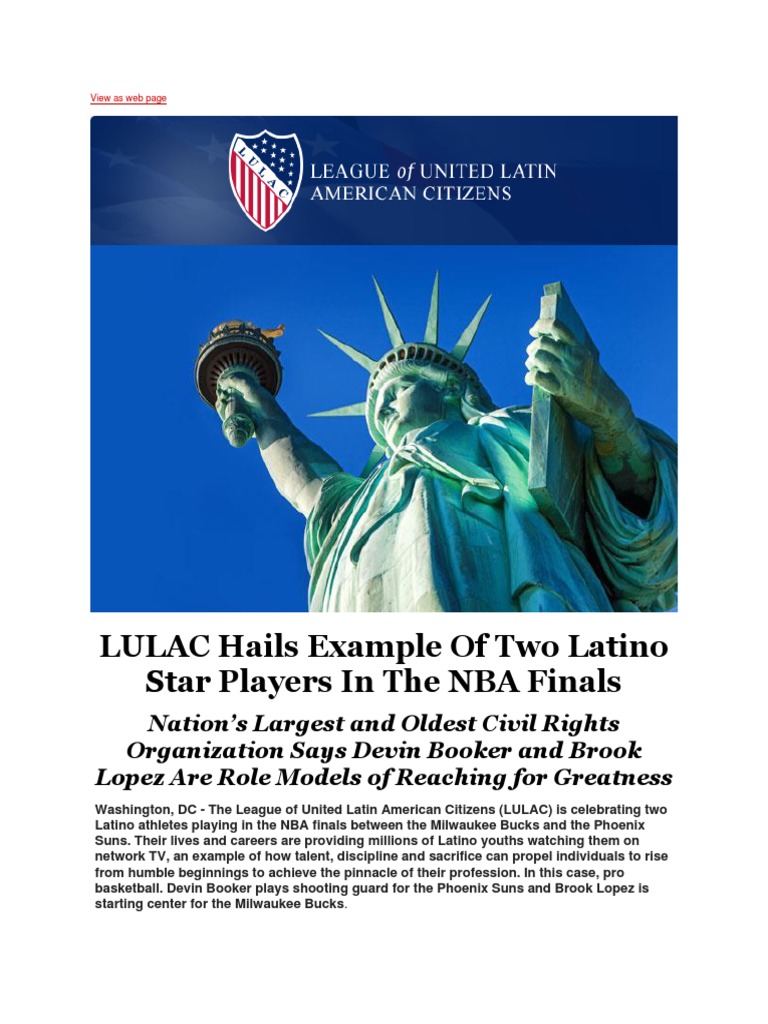 View as web page

LULAC

LEAGUE of UNITED LATIN AMERICAN CITIZENS

LULAC Hails Example Of Two Latino Star Players In The NBA Finals

Nation's Largest and Oldest Civil Rights Organization Says Devin Booker and Brook Lopez Are Role Models of Reaching for Greatness

Washington, DC - The League of United Latin American Citizens (LULAC) is celebrating two Latino athletes playing in the NBA finals between the Milwaukee Bucks and the Phoenix Suns. Their lives and careers are providing millions of Latino youths watching them on network TV, an example of how talent, discipline and sacrifice can propel individuals to rise from humble beginnings to achieve the pinnacle of their profession. In this case, pro basketball. Devin Booker plays shooting guard for the Phoenix Suns and Brook Lopez is starting center for the Milwaukee Bucks.